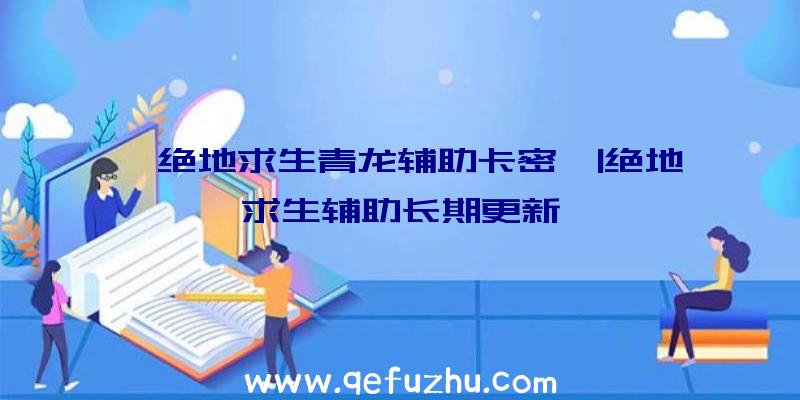 绝地求生青龙辅助卡密 |绝地求生辅助长期更新

www.qefuzhu.com